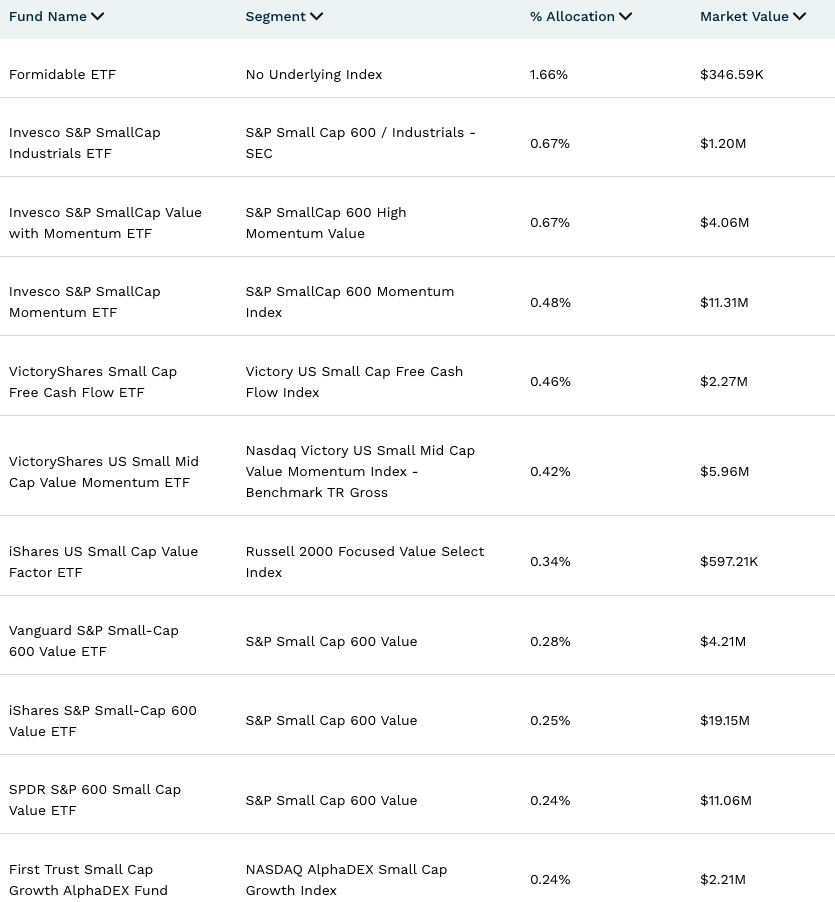 | Fund Name | Segment | % Allocation | Market Value |
|---|---|---|---|
| Formidable ETF | No Underlying Index | 1.66% | \$346.59K |
| Invesco S&P SmallCap Industrials ETF | S&P Small Cap 600 / Industrials - SEC | 0.67% | \$1.20M |
| Invesco S&P SmallCap Value with Momentum ETF | S&P SmallCap 600 High Momentum Value | 0.67% | \$4.06M |
| Invesco S&P SmallCap Momentum ETF | S&P SmallCap 600 Momentum Index | 0.48% | \$11.31M |
| VictoryShares Small Cap Free Cash Flow ETF | Victory US Small Cap Free Cash Flow Index | 0.46% | \$2.27M |
| VictoryShares US Small Mid Cap Value Momentum ETF | Nasdaq Victory US Small Mid Cap Value Momentum Index - Benchmark TR Gross | 0.42% | \$5.96M |
| iShares US Small Cap Value Factor ETF | Russell 2000 Focused Value Select Index | 0.34% | \$597.21K |
| Vanguard S&P Small-Cap 600 Value ETF | S&P Small Cap 600 Value | 0.28% | \$4.21M |
| iShares S&P Small-Cap 600 Value ETF | S&P Small Cap 600 Value | 0.25% | \$19.15M |
| SPDR S&P 600 Small Cap Value ETF | S&P Small Cap 600 Value | 0.24% | \$11.06M |
| First Trust Small Cap Growth AlphaDEX Fund | NASDAQ AlphaDEX Small Cap Growth Index | 0.24% | \$2.21M |